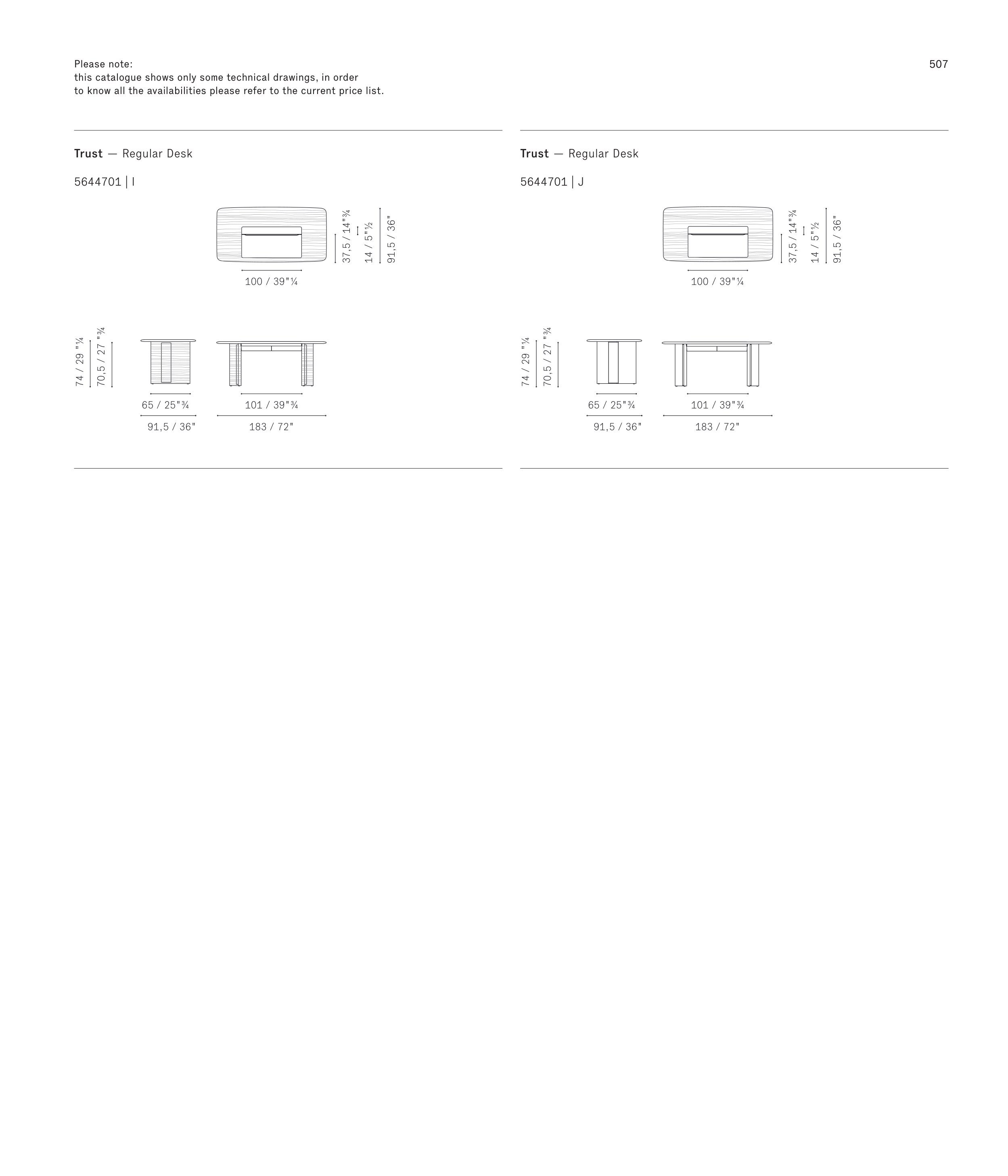 Please note:
this catalogue shows only some technical drawings, in order to know all the availabilities please refer to the current price list.

507

Trust — Regular Desk

5644701 | I

37,5 / 14"¾
14 / 5"½
91,5 / 36"
100 / 39"¼

74 / 29 "¼
70,5 / 27 "¾
65 / 25"¾
91,5 / 36"
101 / 39"¾
183 / 72"

Trust — Regular Desk

5644701 | J

37,5 / 14"¾
14 / 5"½
91,5 / 36"
100 / 39"¼

74 / 29 "¼
70,5 / 27 "¾
65 / 25"¾
91,5 / 36"
101 / 39"¾
183 / 72"